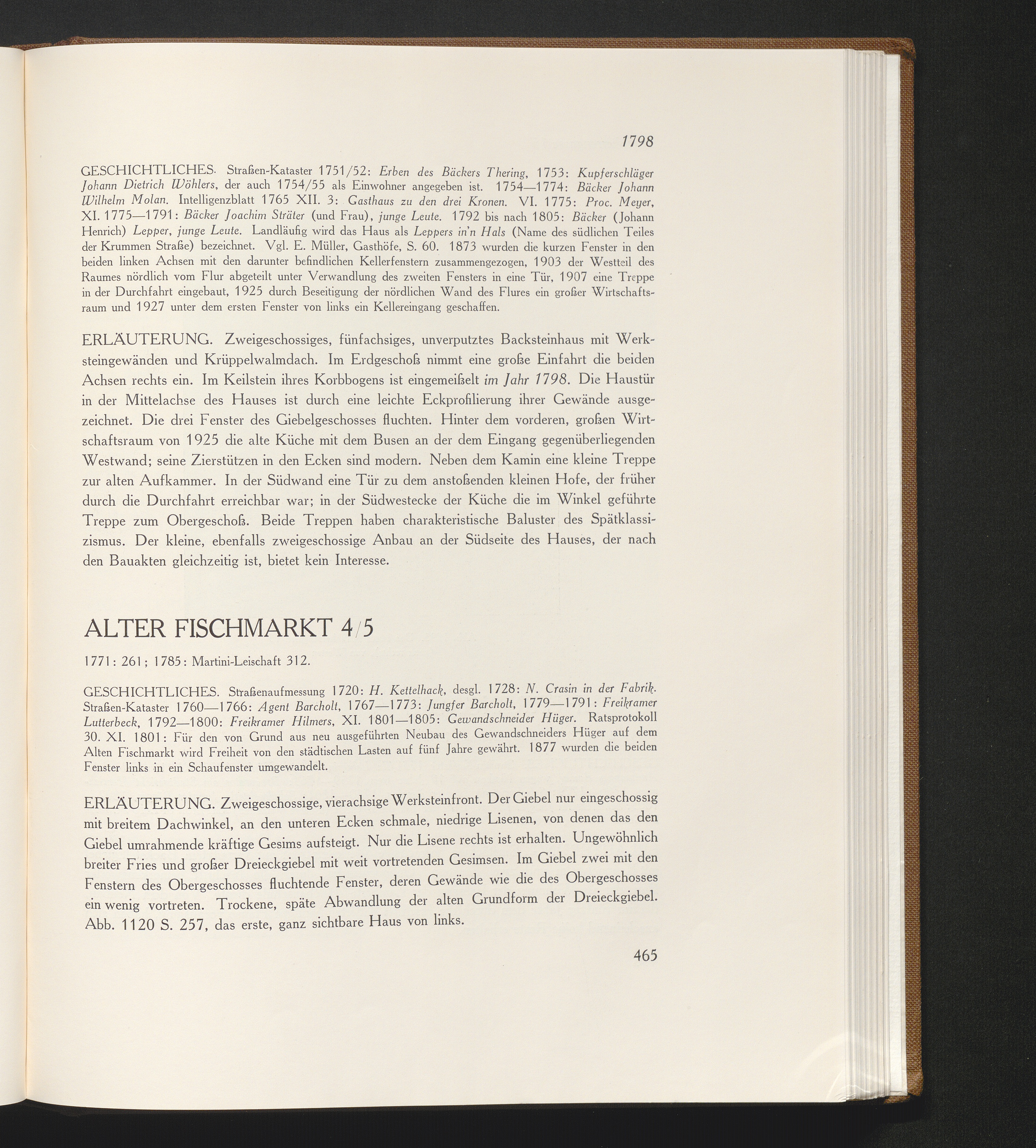 1798

GESCHICHTLICHES. Straßen-Kataster 1751/52: Erben des Bäckers Thering, 1753: Kupferschläger Johann Dietrich Wöhlers, der auch 1754/55 als Einwohner angegeben ist. 1754—1774: Bäcker Johann Wilhelm Molan. Intelligenzblatt 1765 XII. 3: Gasthaus zu den drei Kronen. VI. 1775: Proc. Meyer, XI. 1775—1791: Bäcker Joachim Sträter (und Frau), junge Leute. 1792 bis nach 1805: Bäcker (Johann Henrich) Lepper, junge Leute. Landläufig wird das Haus als Leppers in'n Hals (Name des südlichen Teiles der Krummen Straße) bezeichnet. Vgl. E. Müller, Gasthöfe, S. 60. 1873 wurden die kurzen Fenster in den beiden linken Achsen mit den darunter befindlichen Kellerfenstern zusammengezogen, 1903 der Westteil des Raumes nördlich vom Flur abgeteilt unter Verwandlung des zweiten Fensters in eine Tür, 1907 eine Treppe in der Durchfahrt eingebaut, 1925 durch Beseitigung der nördlichen Wand des Flures ein großer Wirtschaftsraum und 1927 unter dem ersten Fenster von links ein Kellereingang geschaffen.

ERLÄUTERUNG. Zweigeschossiges, fünfachsiges, unverputztes Backsteinhaus mit Werksteingewänden und Krüppelwalmdach. Im Erdgeschoß nimmt eine große Einfahrt die beiden Achsen rechts ein. Im Keilstein ihres Korbbogens ist eingemeißelt im Jahr 1798. Die Haustür in der Mittelachse des Hauses ist durch eine leichte Eckprofilierung ihrer Gewände ausgezeichnet. Die drei Fenster des Giebelgeschosses fluchten. Hinter dem vorderen, großen Wirtschaftsraum von 1925 die alte Küche mit dem Busen an der dem Eingang gegenüberliegenden Westwand; seine Zierstützen in den Ecken sind modern. Neben dem Kamin eine kleine Treppe zur alten Aufkammer. In der Südwand eine Tür zu dem anstoßenden kleinen Hofe, der früher durch die Durchfahrt erreichbar war; in der Südwestecke der Küche die im Winkel geführte Treppe zum Obergeschoß. Beide Treppen haben charakteristische Baluster des Spätklassizismus. Der kleine, ebenfalls zweigeschossige Anbau an der Südseite des Hauses, der nach den Bauakten gleichzeitig ist, bietet kein Interesse.

ALTER FISCHMARKT 4/5

1771: 261; 1785: Martini-Leischaft 312.

GESCHICHTLICHES. Straßenaufmessung 1720: H. Kettelhack, desgl. 1728: N. Crasin in der Fabrik. Straßen-Kataster 1760—1766: Agent Barcholt, 1767—1773: Jungfer Barcholt, 1779—1791: Freikramer Lutterbeck, 1792—1800: Freikramer Hilmers, XI. 1801—1805: Gewandschneider Hüger. Ratsprotokoll 30. XI. 1801: Für den von Grund aus neu ausgeführten Neubau des Gewandschneiders Hüger auf dem Alten Fischmarkt wird Freiheit von den städtischen Lasten auf fünf Jahre gewährt. 1877 wurden die beiden Fenster links in ein Schaufenster umgewandelt.

ERLÄUTERUNG. Zweigeschossige, vierachsige Werksteinfront. Der Giebel nur eingeschossig mit breitem Dachwinkel, an den unteren Ecken schmale, niedrige Lisenen, von denen das den Giebel umrahmende kräftige Gesims aufsteigt. Nur die Lisene rechts ist erhalten. Ungewöhnlich breiter Fries und großer Dreieckgiebel mit weit vortretenden Gesimsen. Im Giebel zwei mit den Fenstern des Obergeschosses fluchtende Fenster, deren Gewände wie die des Obergeschosses ein wenig vortreten. Trockene, späte Abwandlung der alten Grundform der Dreieckgiebel. Abb. 1120 S. 257, das erste, ganz sichtbare Haus von links.

465